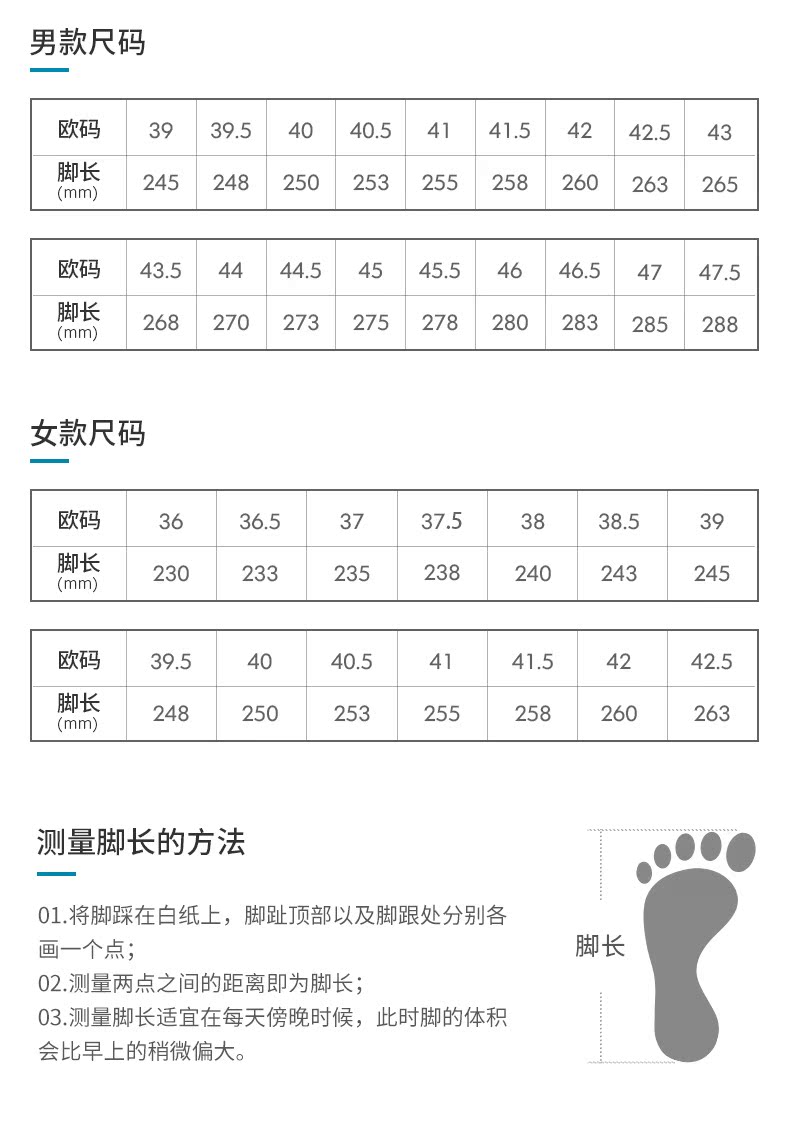 男款尺码

| 欧码 | 39 | 39.5 | 40 | 40.5 | 41 | 41.5 | 42 | 42.5 | 43 |
|---|---|---|---|---|---|---|---|---|---|
| 脚长 (mm) | 245 | 248 | 250 | 253 | 255 | 258 | 260 | 263 | 265 |

| 欧码 | 43.5 | 44 | 44.5 | 45 | 45.5 | 46 | 46.5 | 47 | 47.5 |
|---|---|---|---|---|---|---|---|---|---|
| 脚长 (mm) | 268 | 270 | 273 | 275 | 278 | 280 | 283 | 285 | 288 |

女款尺码

| 欧码 | 36 | 36.5 | 37 | 37.5 | 38 | 38.5 | 39 |
|---|---|---|---|---|---|---|---|
| 脚长 (mm) | 230 | 233 | 235 | 238 | 240 | 243 | 245 |

| 欧码 | 39.5 | 40 | 40.5 | 41 | 41.5 | 42 | 42.5 |
|---|---|---|---|---|---|---|---|
| 脚长 (mm) | 248 | 250 | 253 | 255 | 258 | 260 | 263 |

测量脚长的方法

01.将脚踩在白纸上，脚趾顶部以及脚跟处分别各画一个点；
02.测量两点之间的距离即为脚长；
03.测量脚长适宜在每天傍晚时候，此时脚的体积会比早上的稍微偏大。

脚长